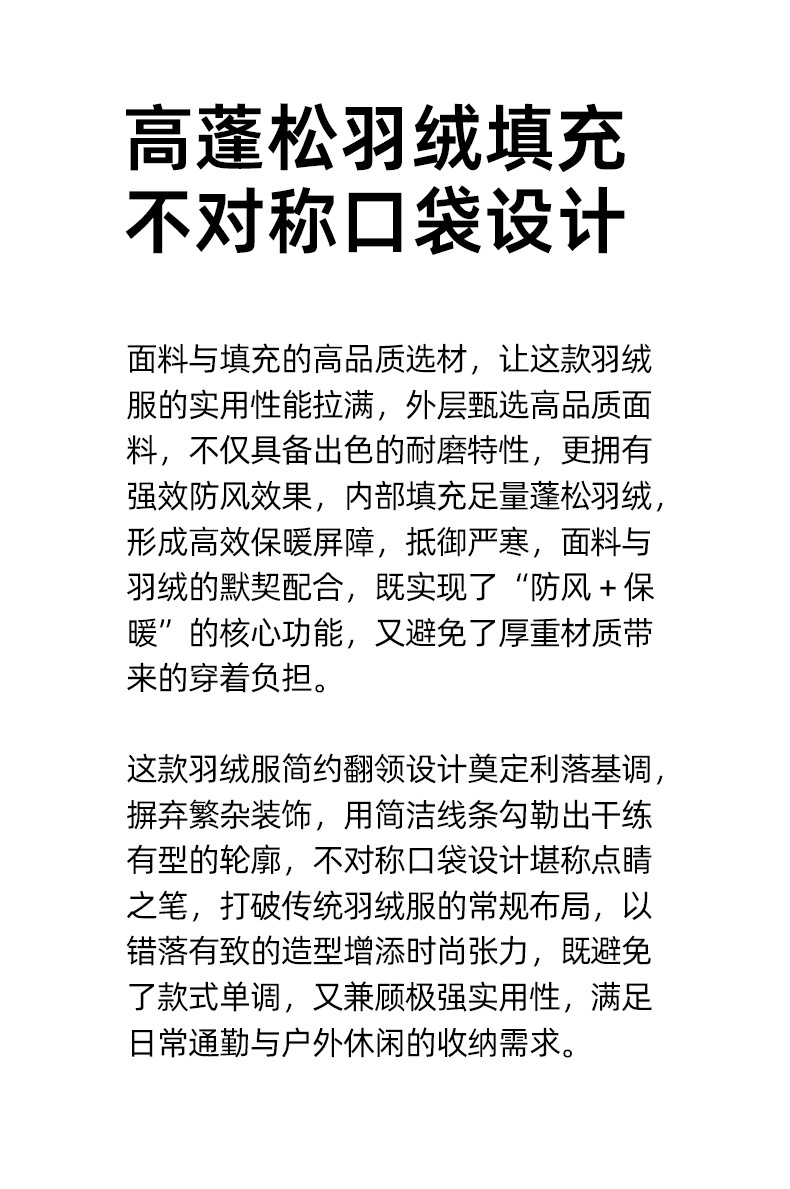 高蓬松羽绒填充
不对称口袋设计

面料与填充的高品质选材，让这款羽绒服的实用性能拉满，外层甄选高品质面料，不仅具备出色的耐磨特性，更拥有强效防风效果，内部填充足量蓬松羽绒，形成高效保暖屏障，抵御严寒，面料与羽绒的默契配合，既实现了“防风＋保暖”的核心功能，又避免了厚重材质带来的穿着负担。

这款羽绒服简约翻领设计奠定利落基调，摒弃繁杂装饰，用简洁线条勾勒出干练有型的轮廓，不对称口袋设计堪称点睛之笔，打破传统羽绒服的常规布局，以错落有致的造型增添时尚张力，既避免了款式单调，又兼顾极强实用性，满足日常通勤与户外休闲的收纳需求。